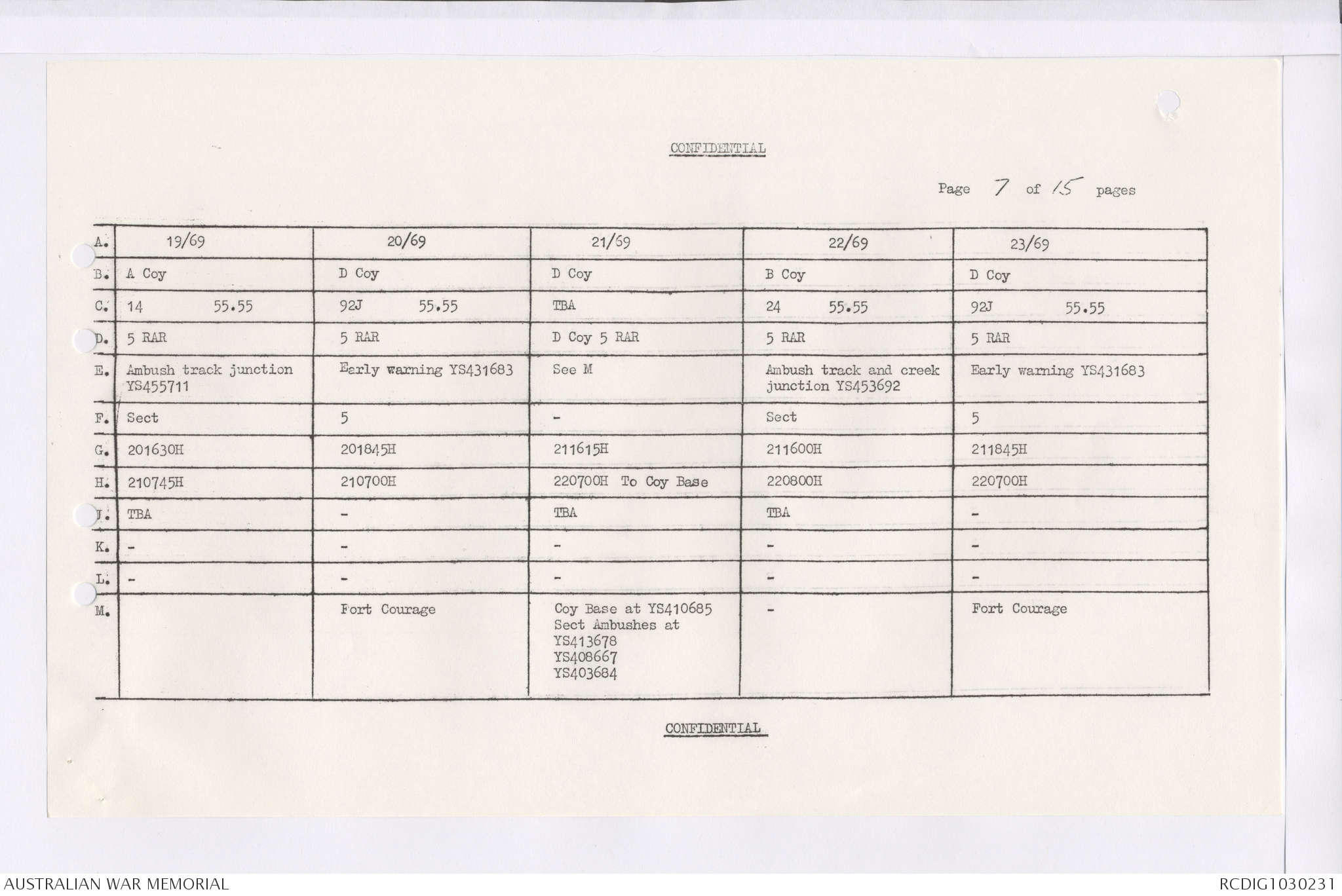 CONFIDENTIAL

Page 7 of 15 pages

| A. | 19/69 | 20/69 | 21/69 | 22/69 | 23/69 |
|---|---|---|---|---|---|
| B. | A Coy | D Coy | D Coy | B Coy | D Coy |
| C. | 14 55.55 | 92J 55.55 | TBA | 24 55.55 | 92J 55.55 |
| D. | 5 RAR | 5 RAR | D Coy 5 RAR | 5 RAR | 5 RAR |
| E. | Ambush track junction YS455711 | Early warning YS431683 | See M | Ambush track and creek junction YS453692 | Early warning YS431683 |
| F. | Sect | 5 | - | Sect | 5 |
| G. | 201630H | 201845H | 211615H | 211600H | 211845H |
| H. | 210745H | 210700H | 220700H To Coy Base | 220800H | 220700H |
| J. | TBA | - | TBA | TBA | - |
| K. | - | - | - | - | - |
| L. | - | - | - | - | - |
| M. |  | Fort Courage | Coy Base at YS410685 Sect Ambushes at YS413678 YS408667 YS403684 | - | Fort Courage |

CONFIDENTIAL

AUSTRALIAN WAR MEMORIAL

RCDIG1030231